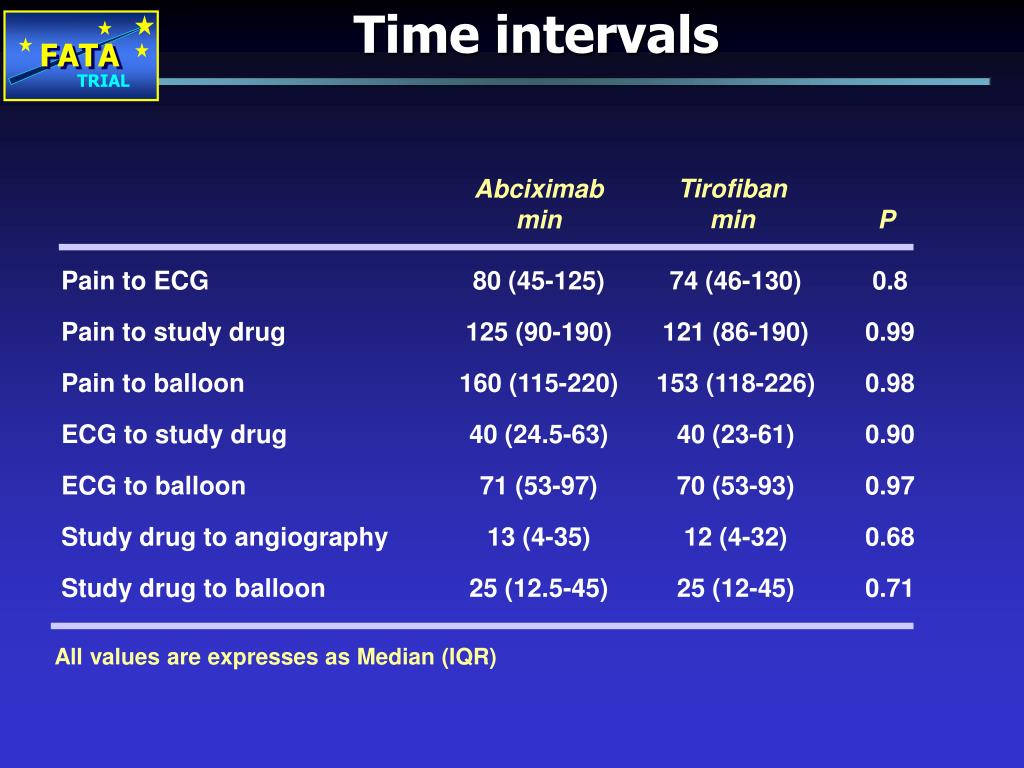 FATA
TRIAL

Time intervals

| | Abciximab min | Tirofiban min | P |
|---|---|---|---|
| Pain to ECG | 80 (45-125) | 74 (46-130) | 0.8 |
| Pain to study drug | 125 (90-190) | 121 (86-190) | 0.99 |
| Pain to balloon | 160 (115-220) | 153 (118-226) | 0.98 |
| ECG to study drug | 40 (24.5-63) | 40 (23-61) | 0.90 |
| ECG to balloon | 71 (53-97) | 70 (53-93) | 0.97 |
| Study drug to angiography | 13 (4-35) | 12 (4-32) | 0.68 |
| Study drug to balloon | 25 (12.5-45) | 25 (12-45) | 0.71 |

All values are expresses as Median (IQR)